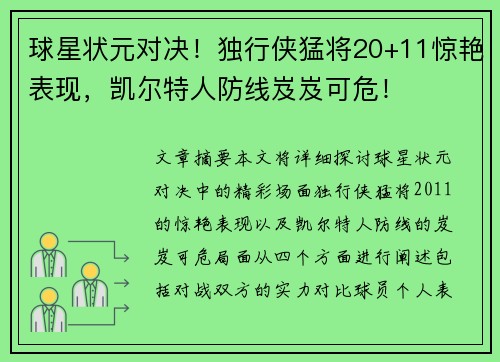 球星状元对决！独行侠猛将20+11惊艳表现，凯尔特人防线岌岌可危！

文章摘要本文将详细探讨球星状元对决中的精彩场面独行侠猛将2011的惊艳表现以及凯尔特人防线的岌岌可危局面从四个方面进行阐述包括对战双方的实力对比球员个人表